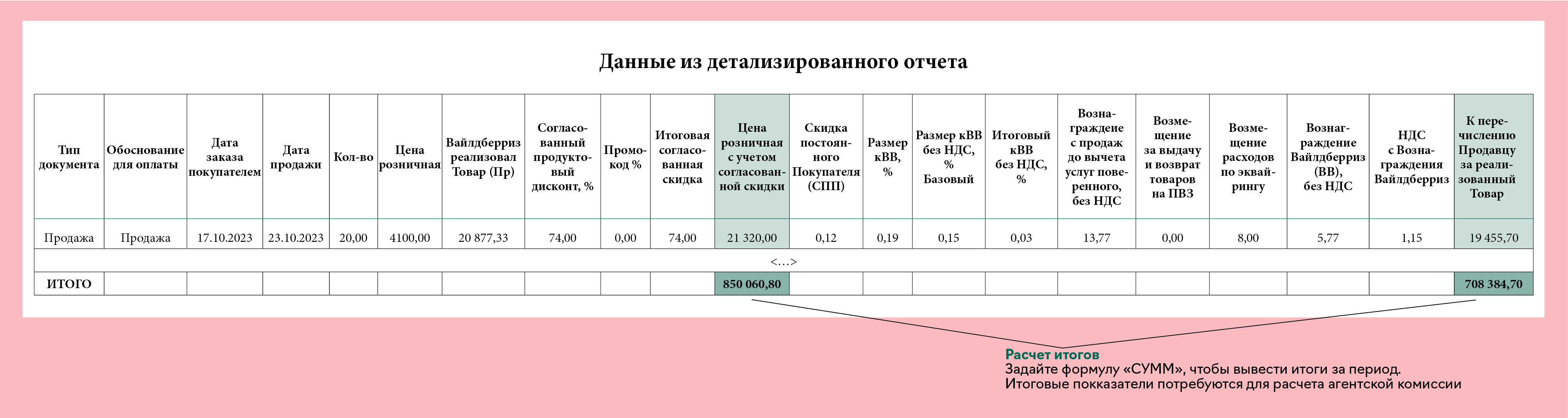 Данные из детализированного отчета

| Тип документа | Обоснование для оплаты | Дата заказа покупателем | Дата продажи | Кол-во | Цена розничная | Вайлдберриз реализовал Товар (Пр) | Согласованный продуктовый дисконт, % | Промокод % | Итоговая согласованная скидка | Цена розничная с учетом согласованной скидки | Скидка постоянного Покупателя (СПП) | Размер кВВ, % | Размер кВВ без НДС, % Базовый | Итоговый кВВ без НДС, % | Вознаграждеие с продаж до вычета услуг поверенного, без НДС | Возмещение за выдачу и возврат товаров на ПВЗ | Возмещение расходов по эквайрингу | Вознаграждение Вайлдберриз (ВВ), без НДС | НДС с Вознаграждения Вайлдберриз | К перечислению Продавцу за реализованный Товар |
|---|---|---|---|---|---|---|---|---|---|---|---|---|---|---|---|---|---|---|---|---|
| Продажа | Продажа | 17.10.2023 | 23.10.2023 | 20,00 | 4100,00 | 20 877,33 | 74,00 | 0,00 | 74,00 | 21 320,00 | 0,12 | 0,19 | 0,15 | 0,03 | 13,77 | 0,00 | 8,00 | 5,77 | 1,15 | 19 455,70 |
| <…> | | | | | | | | | | | | | | | | | | | | |
| ИТОГО | | | | | | | | | | 850 060,80 | | | | | | | | | | 708 384,70 |

Расчет итогов
Задайте формулу «СУММ», чтобы вывести итоги за период.
Итоговые покказатели потребуются для расчета агентской комиссии